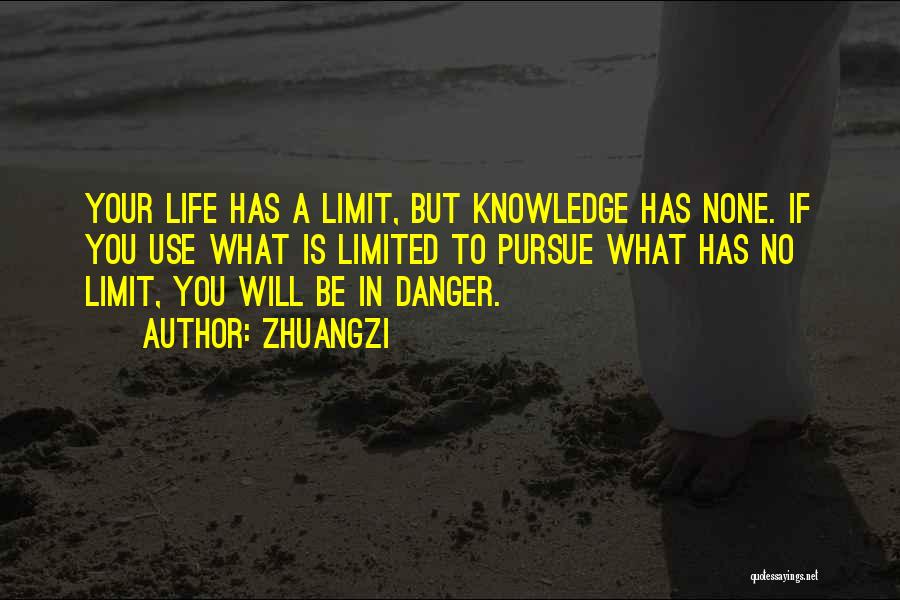 YOUR LIFE HAS A LIMIT, BUT KNOWLEDGE HAS NONE. IF YOU USE WHAT IS LIMITED TO PURSUE WHAT HAS NO LIMIT, YOU WILL BE IN DANGER.

AUTHOR: ZHUANGZI

quotessayings.net